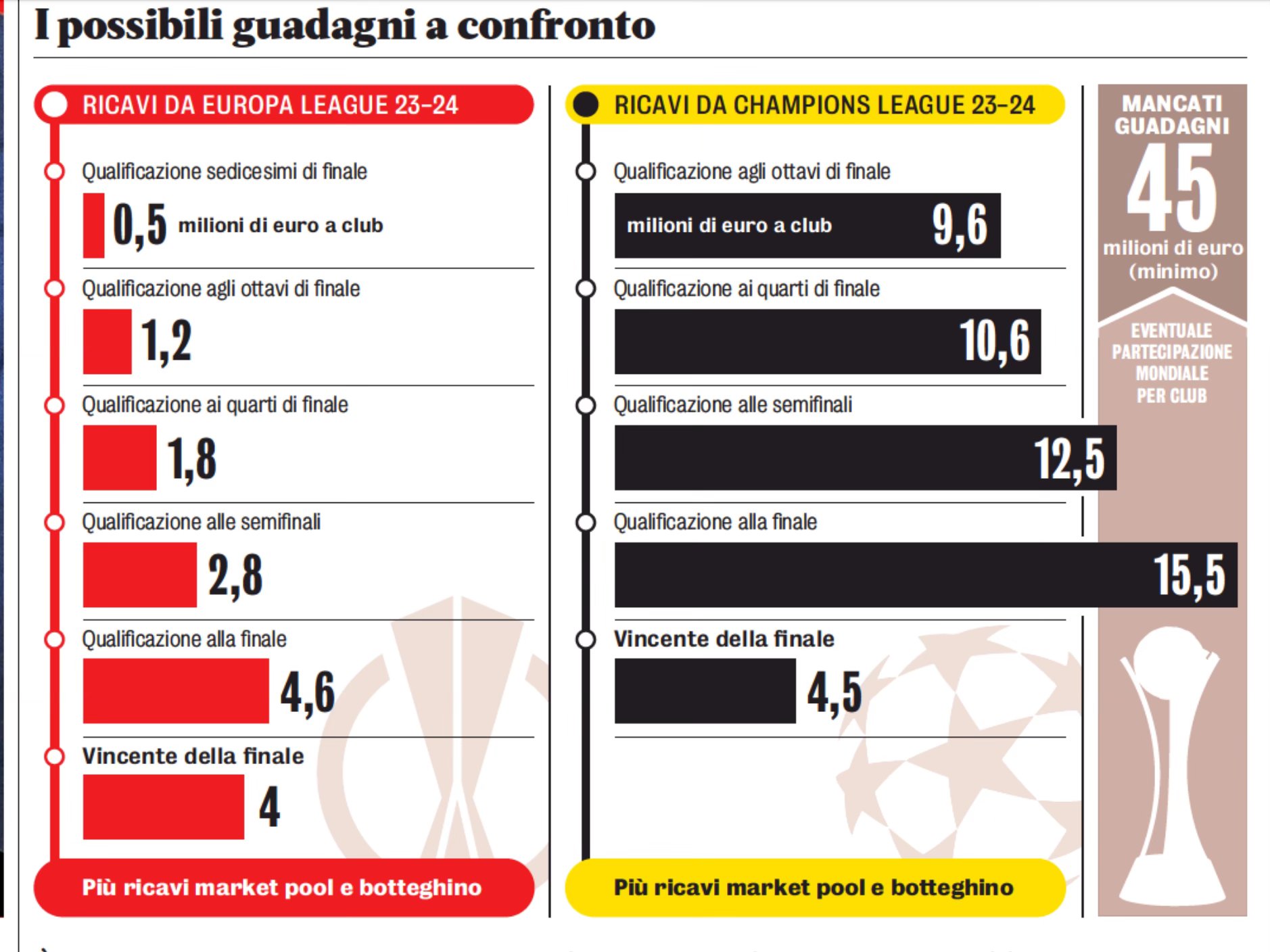 I possibili guadagni a confronto

RICAVI DA EUROPA LEAGUE 23-24

Qualificazione sedicesimi di finale
0,5 milioni di euro a club

Qualificazione agli ottavi di finale
1,2

Qualificazione ai quarti di finale
1,8

Qualificazione alle semifinali
2,8

Qualificazione alla finale
4,6

Vincente della finale
4

Più ricavi market pool e botteghino

RICAVI DA CHAMPIONS LEAGUE 23-24

Qualificazione agli ottavi di finale
milioni di euro a club 9,6

Qualificazione ai quarti di finale
10,6

Qualificazione alle semifinali
12,5

Qualificazione alla finale
15,5

Vincente della finale
4,5

Più ricavi market pool e botteghino

MANCATI GUADAGNI
45
milioni di euro (minimo)

EVENTUALE PARTECIPAZIONE MONDIALE PER CLUB